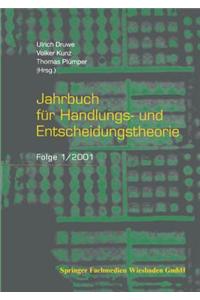 Ulrich Druwe
Volker Kunz
Thomas Plümper
(Hrsg.)

Jahrbuch für Handlungs- und Entscheidungstheorie

Folge 1/2001

Springer Fachmedien Wiesbaden GmbH